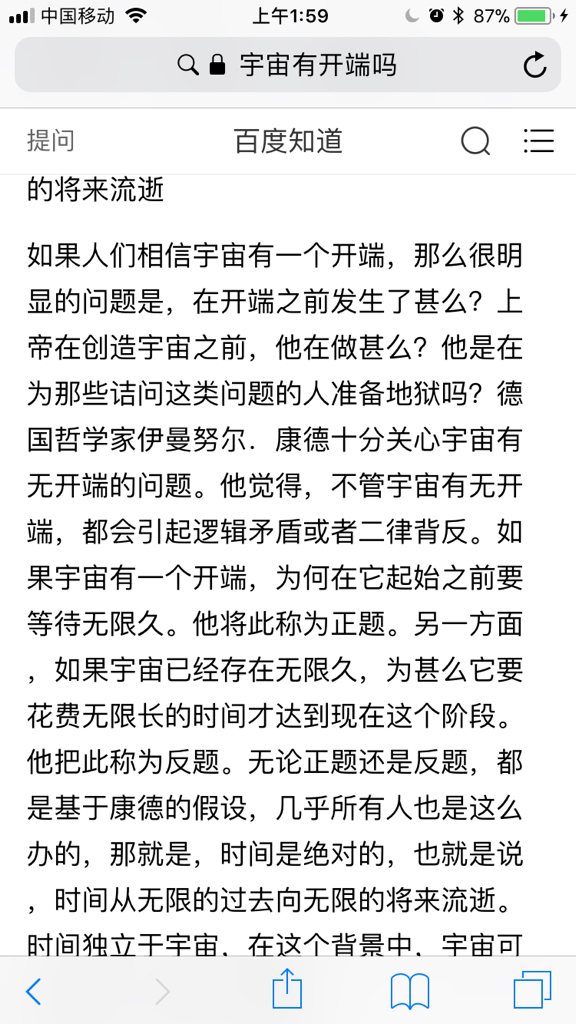 中国移动 上午1:59 87%

宇宙有开端吗

提问 百度知道

的将来流逝

如果人们相信宇宙有一个开端，那么很明显的问题是，在开端之前发生了甚么？上帝在创造宇宙之前，他在做甚么？他是在为那些诘问这类问题的人准备地狱吗？德国哲学家伊曼努尔．康德十分关心宇宙有无开端的问题。他觉得，不管宇宙有无开端，都会引起逻辑矛盾或者二律背反。如果宇宙有一个开端，为何在它起始之前要等待无限久。他将此称为正题。另一方面，如果宇宙已经存在无限久，为甚么它要花费无限长的时间才达到现在这个阶段。他把此称为反题。无论正题还是反题，都是基于康德的假设，几乎所有人也是这么办的，那就是，时间是绝对的，也就是说，时间从无限的过去向无限的将来流逝。时间独立于宇宙，在这个背景中，宇宙可